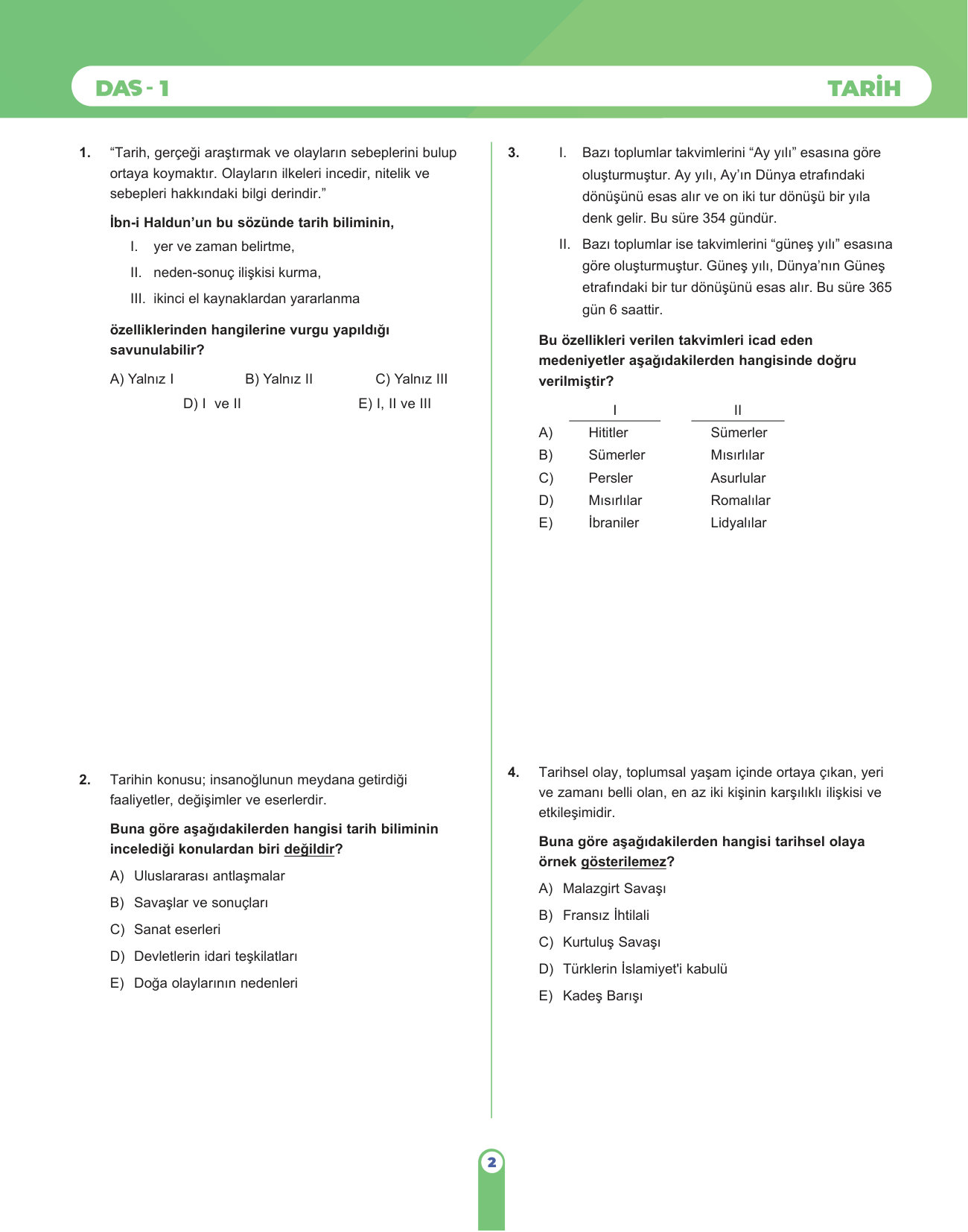 DAS - 1

TARİH

1. "Tarih, gerçeği araştırmak ve olayların sebeplerini bulup ortaya koymaktır. Olayların ilkeleri incedir, nitelik ve sebepleri hakkındaki bilgi derindir."

İbn-i Haldun'un bu sözünde tarih biliminin,

I. yer ve zaman belirtme,

II. neden-sonuç ilişkisi kurma,

III. ikinci el kaynaklardan yararlanma

özelliklerinden hangilerine vurgu yapıldığı savunulabilir?

A) Yalnız I
B) Yalnız II
C) Yalnız III
D) I ve II
E) I, II ve III

2. Tarihin konusu; insanoğlunun meydana getirdiği faaliyetler, değişimler ve eserlerdir.

Buna göre aşağıdakilerden hangisi tarih biliminin incelediği konulardan biri değildir?

A) Uluslararası antlaşmalar

B) Savaşlar ve sonuçları

C) Sanat eserleri

D) Devletlerin idari teşkilatları

E) Doğa olaylarının nedenleri

3. I. Bazı toplumlar takvimlerini "Ay yılı" esasına göre oluşturmuştur. Ay yılı, Ay'ın Dünya etrafındaki dönüşünü esas alır ve on iki tur dönüşü bir yıla denk gelir. Bu süre 354 gündür.

II. Bazı toplumlar ise takvimlerini "güneş yılı" esasına göre oluşturmuştur. Güneş yılı, Dünya'nın Güneş etrafındaki bir tur dönüşünü esas alır. Bu süre 365 gün 6 saattir.

Bu özellikleri verilen takvimleri icad eden medeniyetler aşağıdakilerden hangisinde doğru verilmiştir?

| | I | II |
|---|---|---|
| A) | Hititler | Sümerler |
| B) | Sümerler | Mısırlılar |
| C) | Persler | Asurlular |
| D) | Mısırlılar | Romalılar |
| E) | İbraniler | Lidyalılar |

4. Tarihsel olay, toplumsal yaşam içinde ortaya çıkan, yeri ve zamanı belli olan, en az iki kişinin karşılıklı ilişkisi ve etkileşimidir.

Buna göre aşağıdakilerden hangisi tarihsel olaya örnek gösterilemez?

A) Malazgirt Savaşı

B) Fransız İhtilali

C) Kurtuluş Savaşı

D) Türklerin İslamiyet'i kabulü

E) Kadeş Barışı

2